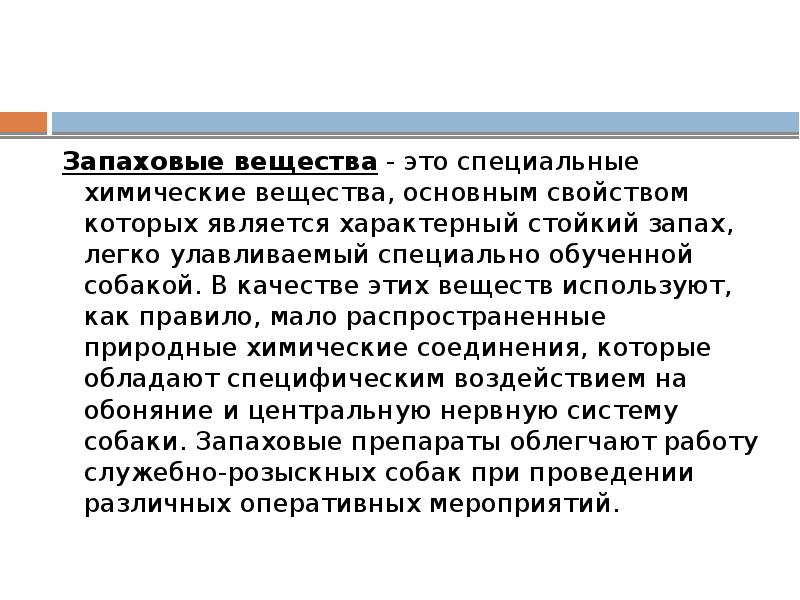 Запаховые вещества - это специальные химические вещества, основным свойством которых является характерный стойкий запах, легко улавливаемый специально обученной собакой. В качестве этих веществ используют, как правило, мало распространенные природные химические соединения, которые обладают специфическим воздействием на обоняние и центральную нервную систему собаки. Запаховые препараты облегчают работу служебно-розыскных собак при проведении различных оперативных мероприятий.